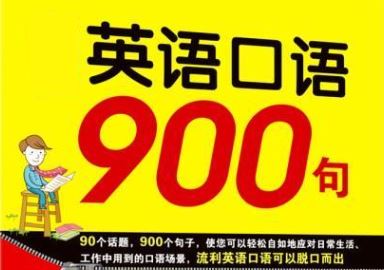 英语口语

900句

90个话题，900个句子，使您可以轻松自如地应对日常生活、工作中用到的口语场景，流利英语口语可以脱口而出